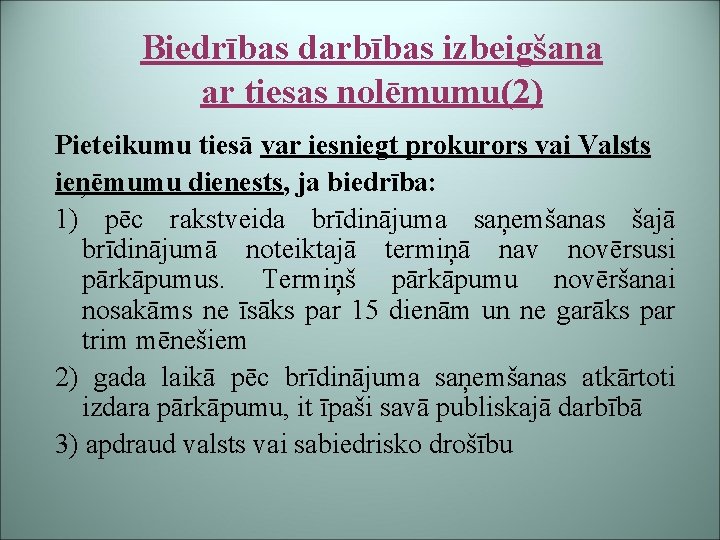 Biedrības darbības izbeigšana ar tiesas nolēmumu(2)

Pieteikumu tiesā var iesniegt prokurors vai Valsts ieņēmumu dienests, ja biedrība:

1) pēc rakstveida brīdinājuma saņemšanas šajā brīdinājumā noteiktajā termiņā nav novērsusi pārkāpumus. Termiņš pārkāpumu novēršanai nosakāms ne īsāks par 15 dienām un ne garāks par trim mēnešiem

2) gada laikā pēc brīdinājuma saņemšanas atkārtoti izdara pārkāpumu, it īpaši savā publiskajā darbībā

3) apdraud valsts vai sabiedrisko drošību